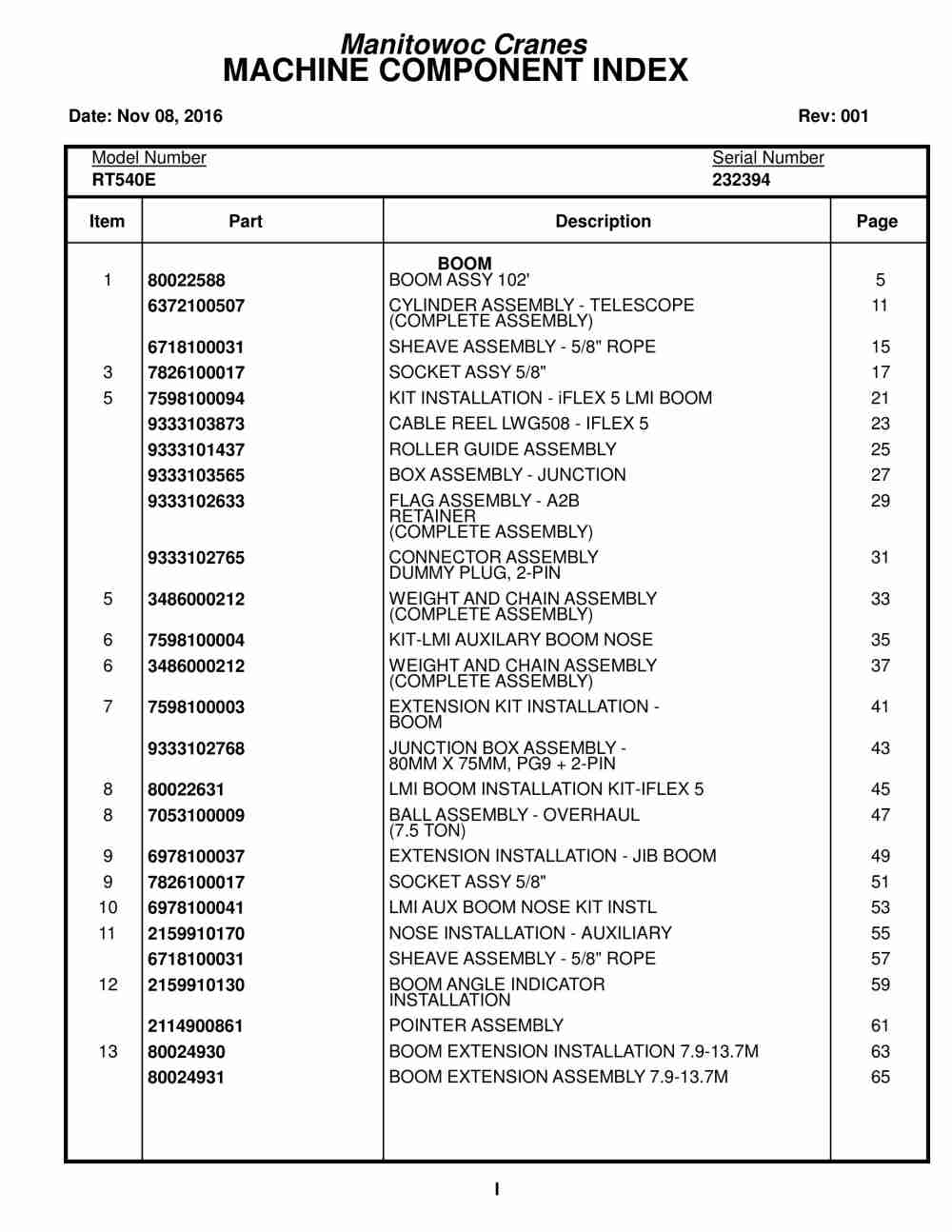 Manitowoc Cranes
MACHINE COMPONENT INDEX

Date: Nov 08, 2016

Rev: 001

Model Number
RT540E

Serial Number
232394

| Item | Part | Description | Page |
|---|---|---|---|
| | | BOOM | |
| 1 | 80022588 | BOOM ASSY 102' | 5 |
| | 6372100507 | CYLINDER ASSEMBLY - TELESCOPE (COMPLETE ASSEMBLY) | 11 |
| | 6718100031 | SHEAVE ASSEMBLY - 5/8" ROPE | 15 |
| 3 | 7826100017 | SOCKET ASSY 5/8" | 17 |
| 5 | 7598100094 | KIT INSTALLATION - iFLEX 5 LMI BOOM | 21 |
| | 9333103873 | CABLE REEL LWG508 - IFLEX 5 | 23 |
| | 9333101437 | ROLLER GUIDE ASSEMBLY | 25 |
| | 9333103565 | BOX ASSEMBLY - JUNCTION | 27 |
| | 9333102633 | FLAG ASSEMBLY - A2B RETAINER (COMPLETE ASSEMBLY) | 29 |
| | 9333102765 | CONNECTOR ASSEMBLY DUMMY PLUG, 2-PIN | 31 |
| 5 | 3486000212 | WEIGHT AND CHAIN ASSEMBLY (COMPLETE ASSEMBLY) | 33 |
| 6 | 7598100004 | KIT-LMI AUXILARY BOOM NOSE | 35 |
| 6 | 3486000212 | WEIGHT AND CHAIN ASSEMBLY (COMPLETE ASSEMBLY) | 37 |
| 7 | 7598100003 | EXTENSION KIT INSTALLATION - BOOM | 41 |
| | 9333102768 | JUNCTION BOX ASSEMBLY - 80MM X 75MM, PG9 + 2-PIN | 43 |
| 8 | 80022631 | LMI BOOM INSTALLATION KIT-IFLEX 5 | 45 |
| 8 | 7053100009 | BALL ASSEMBLY - OVERHAUL (7.5 TON) | 47 |
| 9 | 6978100037 | EXTENSION INSTALLATION - JIB BOOM | 49 |
| 9 | 7826100017 | SOCKET ASSY 5/8" | 51 |
| 10 | 6978100041 | LMI AUX BOOM NOSE KIT INSTL | 53 |
| 11 | 2159910170 | NOSE INSTALLATION - AUXILIARY | 55 |
| | 6718100031 | SHEAVE ASSEMBLY - 5/8" ROPE | 57 |
| 12 | 2159910130 | BOOM ANGLE INDICATOR INSTALLATION | 59 |
| | 2114900861 | POINTER ASSEMBLY | 61 |
| 13 | 80024930 | BOOM EXTENSION INSTALLATION 7.9-13.7M | 63 |
| | 80024931 | BOOM EXTENSION ASSEMBLY 7.9-13.7M | 65 |

I